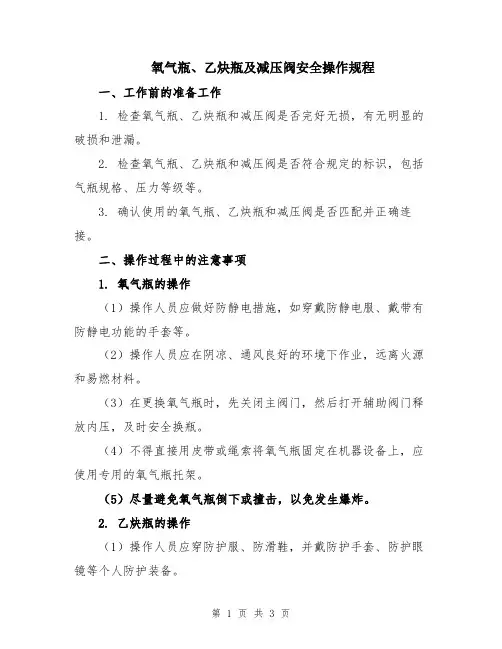 氧气瓶、乙炔瓶及减压阀安全操作规程

一、工作前的准备工作

1. 检查氧气瓶、乙炔瓶和减压阀是否完好无损，有无明显的破损和泄漏。

2. 检查氧气瓶、乙炔瓶和减压阀是否符合规定的标识，包括气瓶规格、压力等级等。

3. 确认使用的氧气瓶、乙炔瓶和减压阀是否匹配并正确连接。

二、操作过程中的注意事项

1. 氧气瓶的操作

（1）操作人员应做好防静电措施，如穿戴防静电服、戴带有防静电功能的手套等。

（2）操作人员应在阴凉、通风良好的环境下作业，远离火源和易燃材料。

（3）在更换氧气瓶时，先关闭主阀门，然后打开辅助阀门释放内压，及时安全换瓶。

（4）不得直接用皮带或绳索将氧气瓶固定在机器设备上，应使用专用的氧气瓶托架。

（5）尽量避免氧气瓶倒下或撞击，以免发生爆炸。

2. 乙炔瓶的操作

（1）操作人员应穿防护服、防滑鞋，并戴防护手套、防护眼镜等个人防护装备。

第 1 页 共 3 页